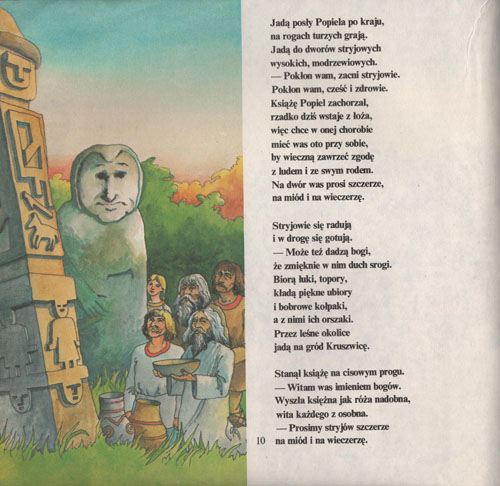 Jadą posły Popiela po kraju,
na rogach turzych grają.
Jadą do dworów stryjowych
wysokich, modrzewiowych.
— Pokłon wam, zacni stryjowie.
Pokłon wam, cześć i zdrowie.
Książę Popiel zachorzał,
rzadko dziś wstaje z łoża,
więc chce w onej chorobie
mieć was oto przy sobie,
by wieczną zawrzeć zgodę
z ludem i ze swym rodem.
Na dwór was prosi szczerze,
na miód i na wieczerzę.

Stryjowie się radują
i w drogę się gotują.
— Może też dadzą bogi,
że zmięknie w nim duch srogi.
Biorą łuki, topory,
kładą piękne ubiory
i bobrowe kołpaki,
a z nimi ich orszaki.
Przez leśne okolice
jadą na gród Kruszwicę.

Stanął książę na cisowym progu.
— Witam was imieniem bogów.
Wyszła księżna jak róża nadobna,
wita każdego z osobna.
— Prosimy stryjów szczerze
na miód i na wieczerzę.

10